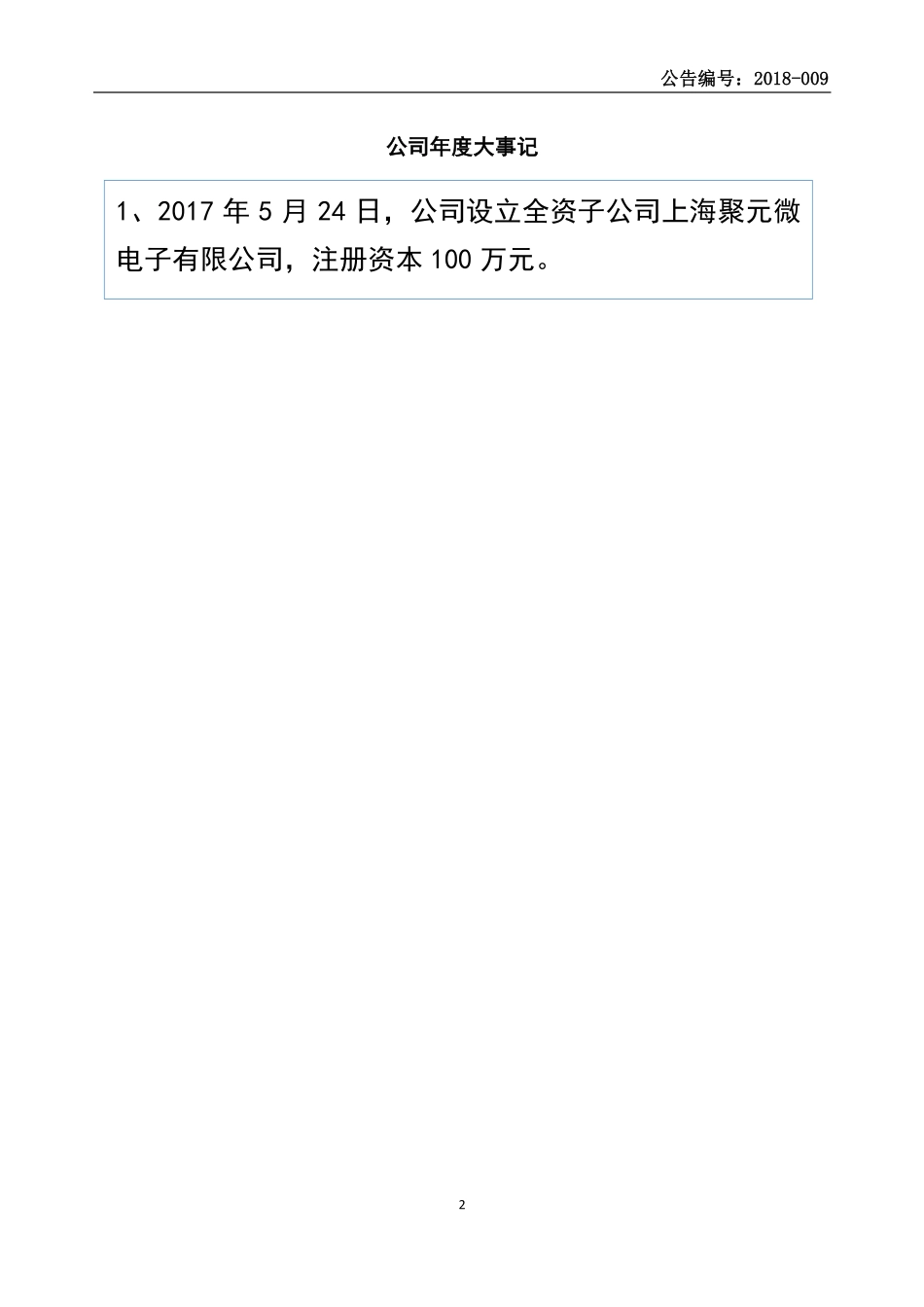 公告编号：2018-009

公司年度大事记

1、2017 年 5 月 24 日，公司设立全资子公司上海聚元微电子有限公司，注册资本 100 万元。

2